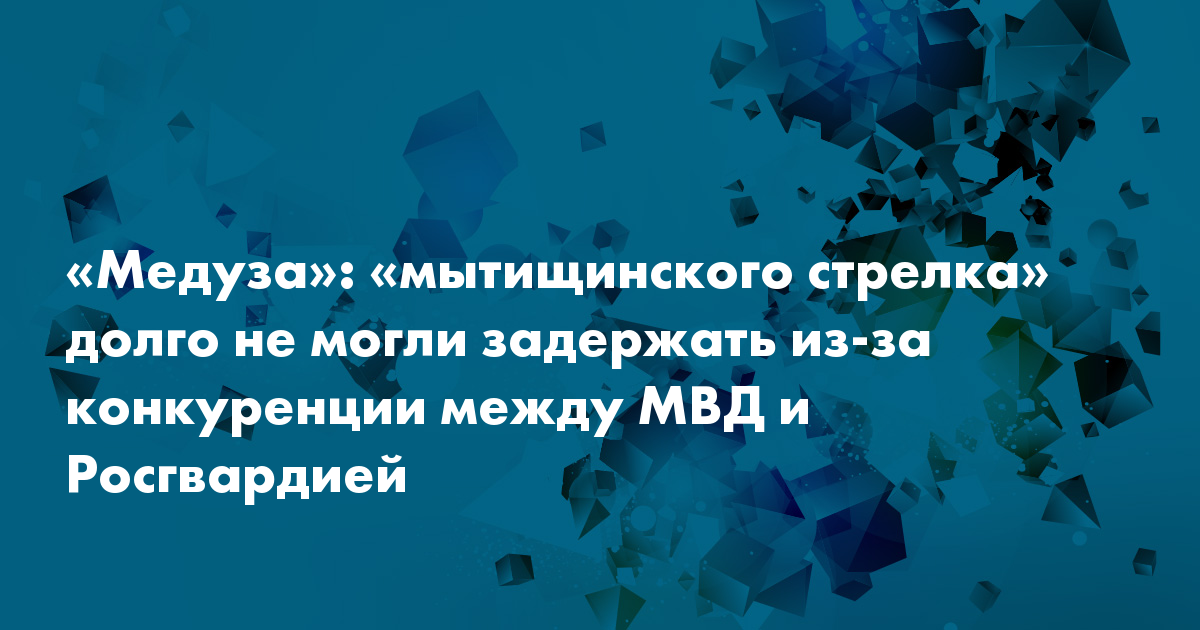 «Медуза»: «мытищинского стрелка» долго не могли задержать из-за конкуренции между МВД и Росгвардией